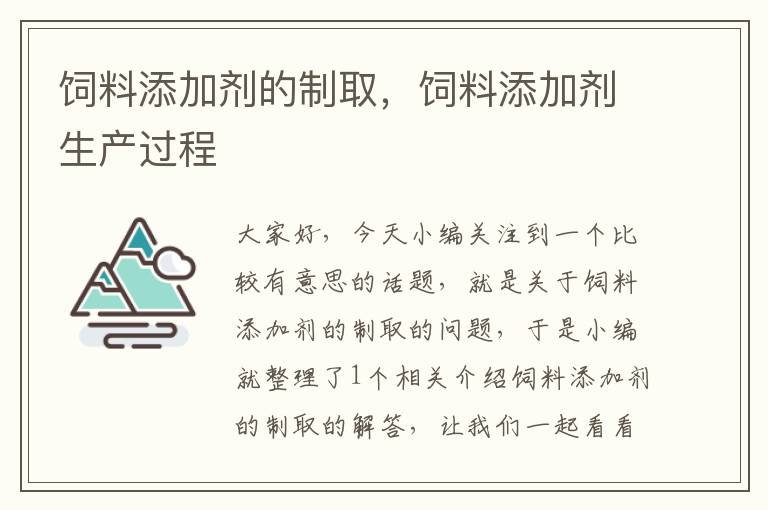 饲料添加剂的制取，饲料添加剂生产过程

大家好，今天小编关注到一个比较有意思的话题，就是关于饲料添加剂的制取的问题，于是小编就整理了1个相关介绍饲料添加剂的制取的解答，让我们一起看看